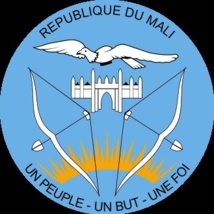 REPUBLIQUE DU MALI

UN PEUPLE - UN BUT - UNE FOI